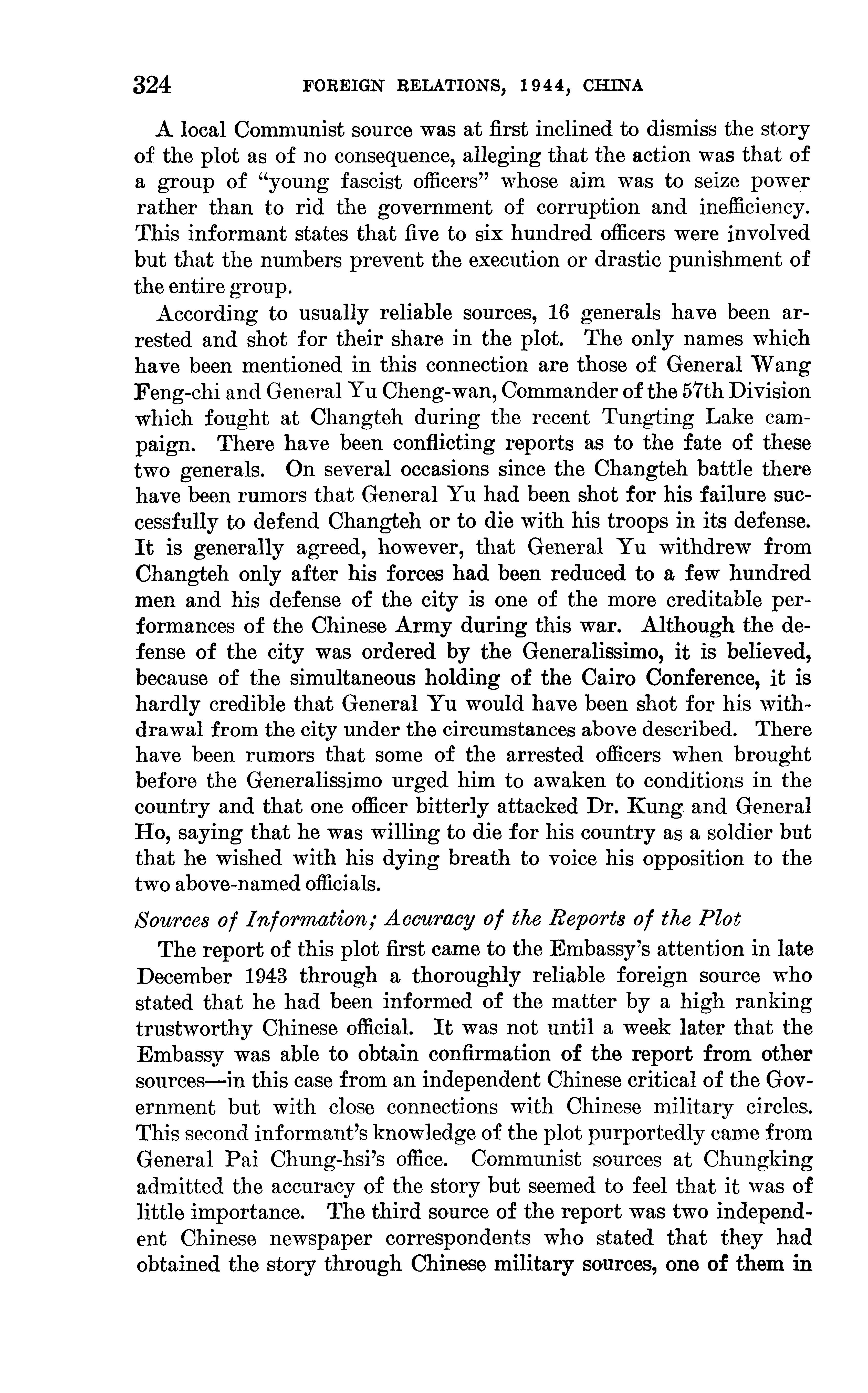 324 FOREIGN RELATIONS, 1944, CHINA

A local Communist source was at first inclined to dismiss the story of the plot as of no consequence, alleging that the action was that of a group of "young fascist officers" whose aim was to seize power rather than to rid the government of corruption and inefficiency. This informant states that five to six hundred officers were involved but that the numbers prevent the execution or drastic punishment of the entire group.

According to usually reliable sources, 16 generals have been arrested and shot for their share in the plot. The only names which have been mentioned in this connection are those of General Wang Feng-chi and General Yu Cheng-wan, Commander of the 57th Division which fought at Changteh during the recent Tungting Lake campaign. There have been conflicting reports as to the fate of these two generals. On several occasions since the Changteh battle there have been rumors that General Yu had been shot for his failure successfully to defend Changteh or to die with his troops in its defense. It is generally agreed, however, that General Yu withdrew from Changteh only after his forces had been reduced to a few hundred men and his defense of the city is one of the more creditable performances of the Chinese Army during this war. Although the defense of the city was ordered by the Generalissimo, it is believed, because of the simultaneous holding of the Cairo Conference, it is hardly credible that General Yu would have been shot for his withdrawal from the city under the circumstances above described. There have been rumors that some of the arrested officers when brought before the Generalissimo urged him to awaken to conditions in the country and that one officer bitterly attacked Dr. Kung and General Ho, saying that he was willing to die for his country as a soldier but that he wished with his dying breath to voice his opposition to the two above-named officials.

Sources of Information; Accuracy of the Reports of the Plot

The report of this plot first came to the Embassy's attention in late December 1943 through a thoroughly reliable foreign source who stated that he had been informed of the matter by a high ranking trustworthy Chinese official. It was not until a week later that the Embassy was able to obtain confirmation of the report from other sources—in this case from an independent Chinese critical of the Government but with close connections with Chinese military circles. This second informant's knowledge of the plot purportedly came from General Pai Chung-hsi's office. Communist sources at Chungking admitted the accuracy of the story but seemed to feel that it was of little importance. The third source of the report was two independent Chinese newspaper correspondents who stated that they had obtained the story through Chinese military sources, one of them in